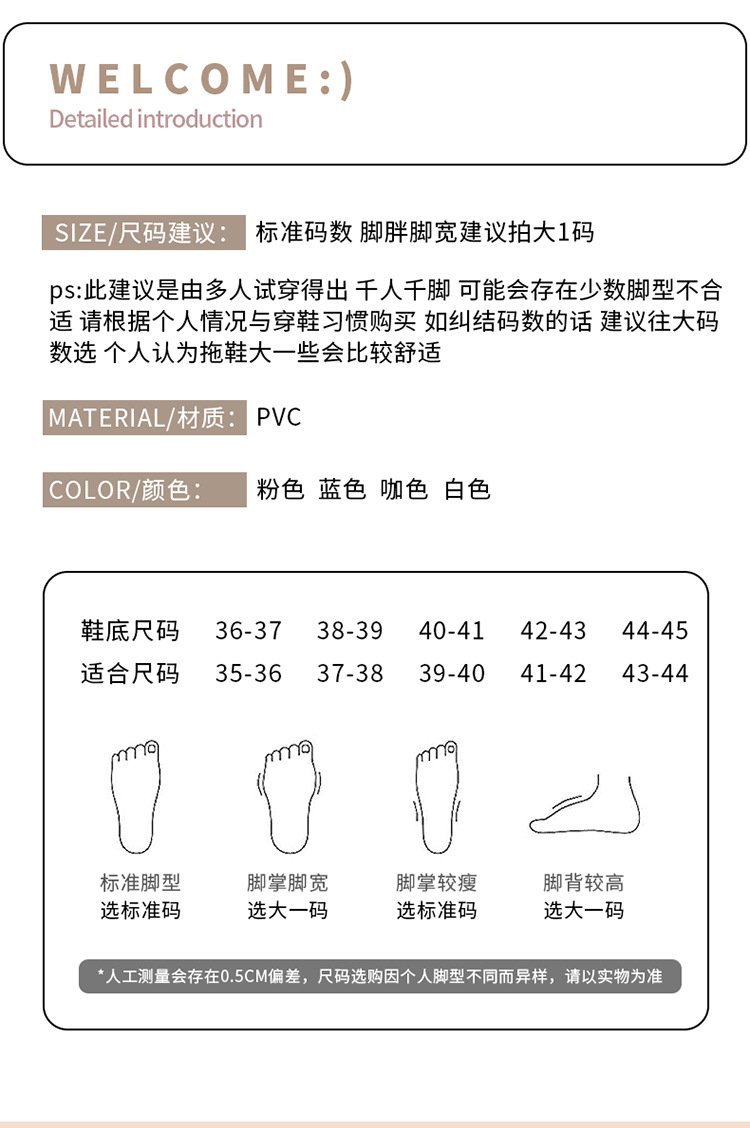 WELCOME:)
Detailed introduction

SIZE/尺码建议： 标准码数 脚胖脚宽建议拍大1码

ps:此建议是由多人试穿得出 千人千脚 可能会存在少数脚型不合适 请根据个人情况与穿鞋习惯购买 如纠结码数的话 建议往大码数选 个人认为拖鞋大一些会比较舒适

MATERIAL/材质： PVC

COLOR/颜色： 粉色 蓝色 咖色 白色

| 鞋底尺码 | 36-37 | 38-39 | 40-41 | 42-43 | 44-45 |
|---|---|---|---|---|---|
| 适合尺码 | 35-36 | 37-38 | 39-40 | 41-42 | 43-44 |

标准脚型
选标准码

脚掌脚宽
选大一码

脚掌较瘦
选标准码

脚背较高
选大一码

*人工测量会存在0.5CM偏差，尺码选购因个人脚型不同而异样，请以实物为准